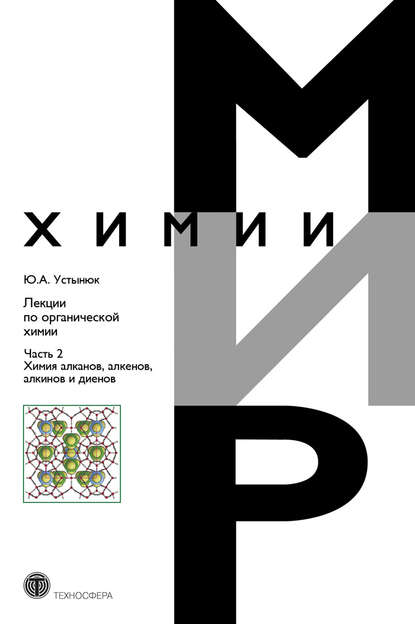 МИР
ХИМИИ

Ю.А. Устынюк

Лекции по органической химии

Часть 2
Химия алканов, алкенов, алкинов и диенов

ТЕХНОСФЕРА